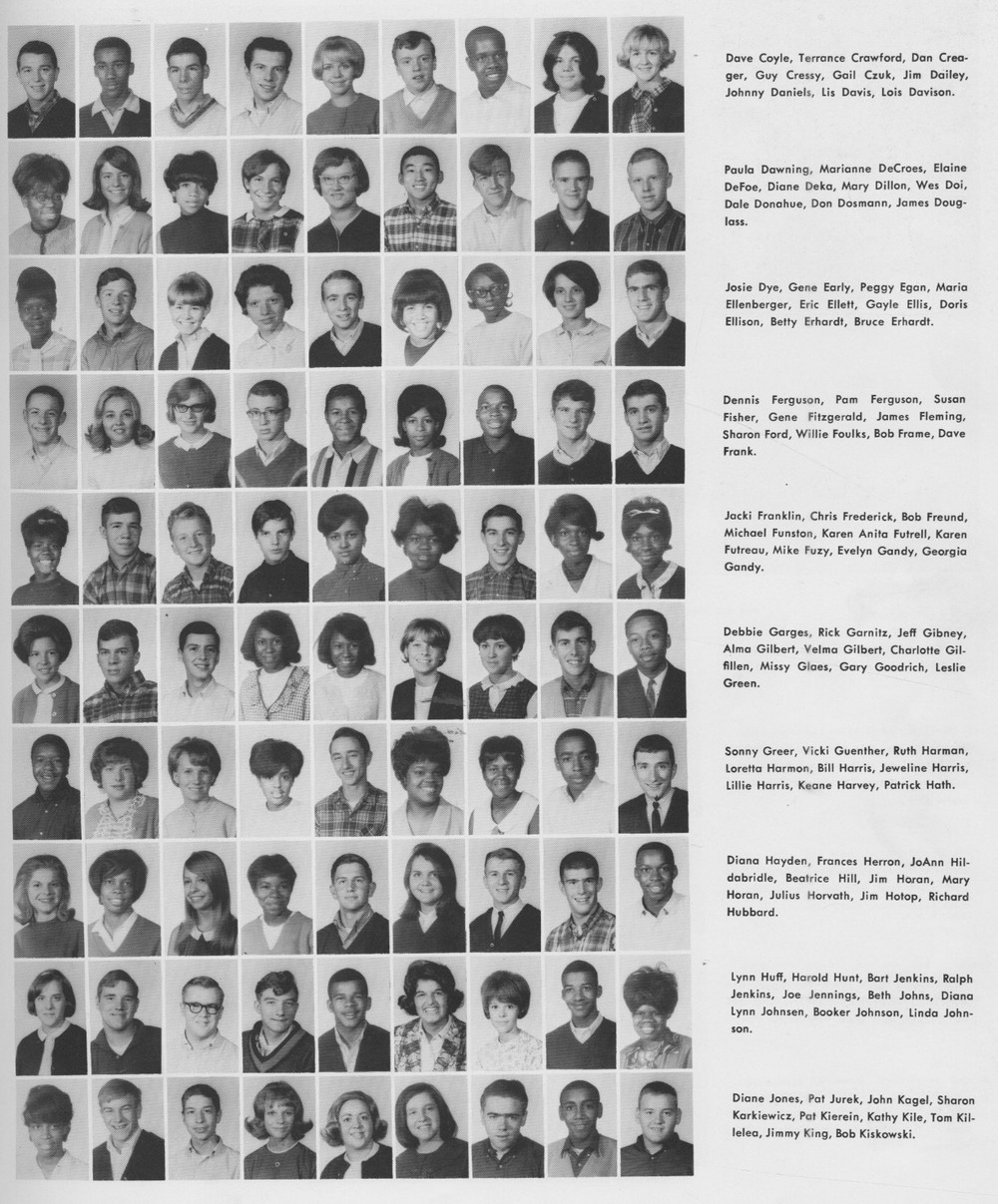 Dave Coyle, Terrance Crawford, Dan Creager, Guy Cressy, Gail Czuk, Jim Dailey, Johnny Daniels, Lis Davis, Lois Davison.

Paula Dawning, Marianne DeCroes, Elaine DeFoe, Diane Deka, Mary Dillon, Wes Doi, Dale Donahue, Don Dosmann, James Douglass.

Josie Dye, Gene Early, Peggy Egan, Maria Ellenberger, Eric Ellett, Gayle Ellis, Doris Ellison, Betty Erhardt, Bruce Erhardt.

Dennis Ferguson, Pam Ferguson, Susan Fisher, Gene Fitzgerald, James Fleming, Sharon Ford, Willie Foulks, Bob Frame, Dave Frank.

Jacki Franklin, Chris Frederick, Bob Freund, Michael Funston, Karen Anita Futrell, Karen Futreau, Mike Fuzy, Evelyn Gandy, Georgia Gandy.

Debbie Garges, Rick Garnitz, Jeff Gibney, Alma Gilbert, Velma Gilbert, Charlotte Gilfillen, Missy Glaes, Gary Goodrich, Leslie Green.

Sonny Greer, Vicki Guenther, Ruth Harman, Loretta Harmon, Bill Harris, Jeweline Harris, Lillie Harris, Keane Harvey, Patrick Hath.

Diana Hayden, Frances Herron, JoAnn Hildabridle, Beatrice Hill, Jim Horan, Mary Horan, Julius Horvath, Jim Hotop, Richard Hubbard.

Lynn Huff, Harold Hunt, Bart Jenkins, Ralph Jenkins, Joe Jennings, Beth Johns, Diana Lynn Johnsen, Booker Johnson, Linda Johnson.

Diane Jones, Pat Jurek, John Kagel, Sharon Karkiewicz, Pat Kierein, Kathy Kile, Tom Killelea, Jimmy King, Bob Kiskowski.